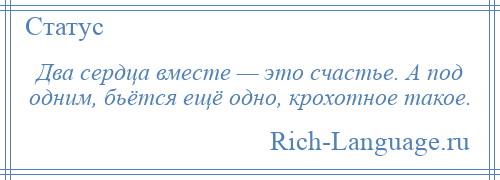 Статус

Два сердца вместе — это счастье. А под одним, бьётся ещё одно, крохотное такое.

Rich-Language.ru